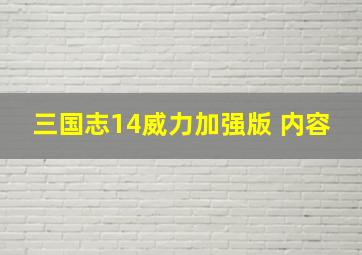 三国志14威力加强版 内容